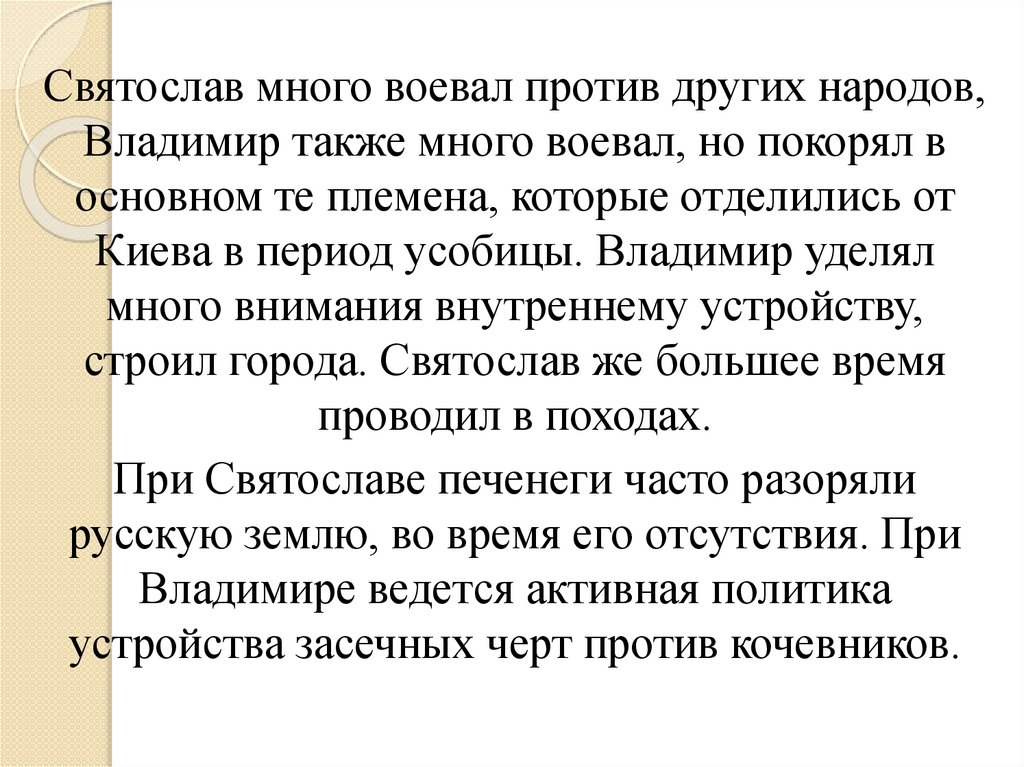 Святослав много воевал против других народов, Владимир также много воевал, но покорял в основном те племена, которые отделились от Киева в период усобицы. Владимир уделял много внимания внутреннему устройству, строил города. Святослав же большее время проводил в походах.

При Святославе печенеги часто разоряли русскую землю, во время его отсутствия. При Владимире ведется активная политика устройства засечных черт против кочевников.